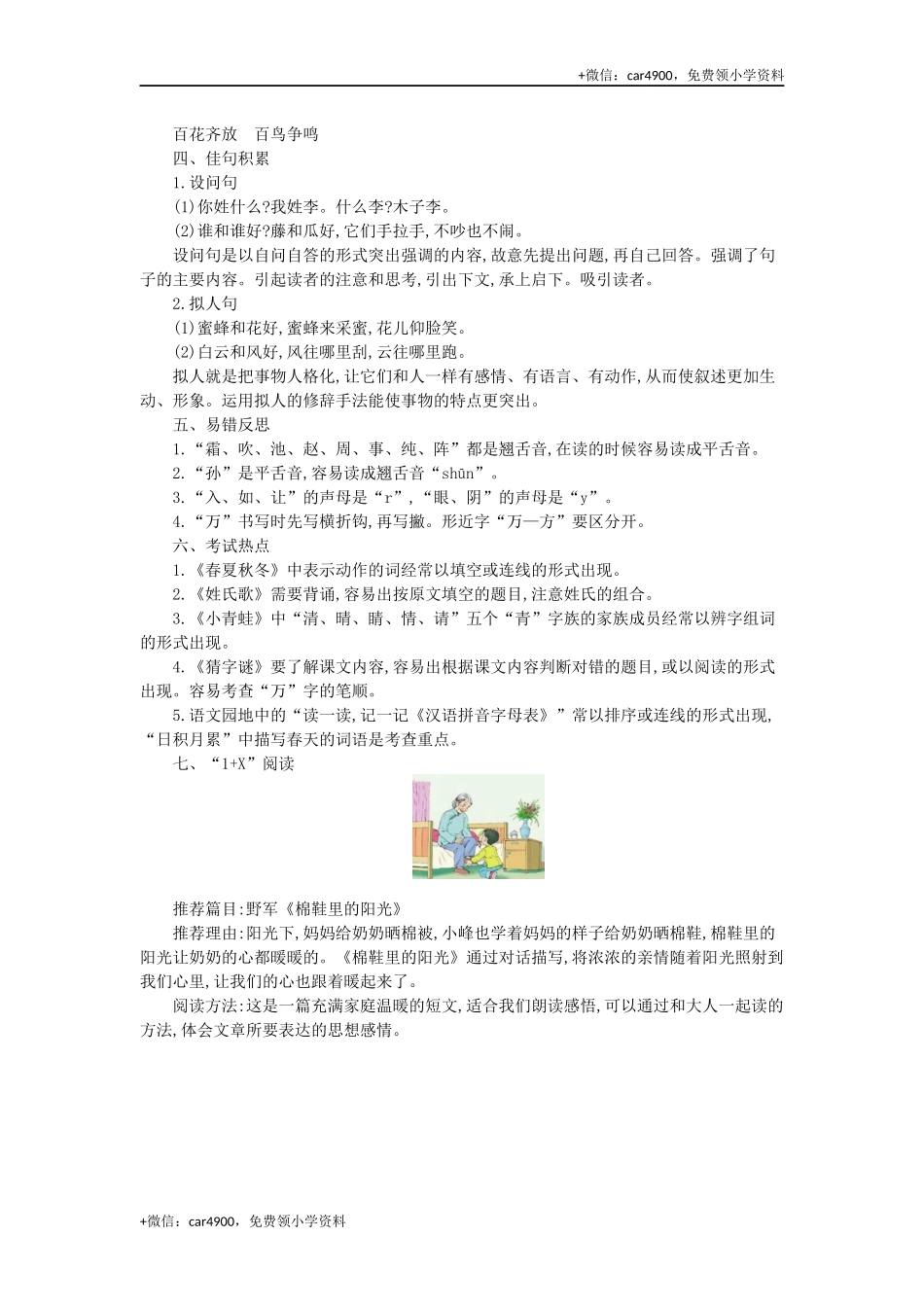 +微信：car4900，免费领小学资料

百花齐放　百鸟争鸣

四、佳句积累

1.设问句

(1)你姓什么?我姓李。什么李?木子李。

(2)谁和谁好?藤和瓜好,它们手拉手,不吵也不闹。

设问句是以自问自答的形式突出强调的内容,故意先提出问题,再自己回答。强调了句子的主要内容。引起读者的注意和思考,引出下文,承上启下。吸引读者。

2.拟人句

(1)蜜蜂和花好,蜜蜂来采蜜,花儿仰脸笑。

(2)白云和风好,风往哪里刮,云往哪里跑。

拟人就是把事物人格化,让它们和人一样有感情、有语言、有动作,从而使叙述更加生动、形象。运用拟人的修辞手法能使事物的特点更突出。

五、易错反思

1.“霜、吹、池、赵、周、事、纯、阵”都是翘舌音,在读的时候容易读成平舌音。

2.“孙”是平舌音,容易读成翘舌音“shūn”。

3.“入、如、让”的声母是“r”,“眼、阴”的声母是“y”。

4.“万”书写时先写横折钩,再写撇。形近字“万—方”要区分开。

六、考试热点

1.《春夏秋冬》中表示动作的词经常以填空或连线的形式出现。

2.《姓氏歌》需要背诵,容易出按原文填空的题目,注意姓氏的组合。

3.《小青蛙》中“清、晴、睛、情、请”五个“青”字族的家族成员经常以辨字组词的形式出现。

4.《猜字谜》要了解课文内容,容易出根据课文内容判断对错的题目,或以阅读的形式出现。容易考查“万”字的笔顺。

5.语文园地中的“读一读,记一记《汉语拼音字母表》”常以排序或连线的形式出现,“日积月累”中描写春天的词语是考查重点。

七、“1+X”阅读

推荐篇目:野军《棉鞋里的阳光》

推荐理由:阳光下,妈妈给奶奶晒棉被,小峰也学着妈妈的样子给奶奶晒棉鞋,棉鞋里的阳光让奶奶的心都暖暖的。《棉鞋里的阳光》通过对话描写,将浓浓的亲情随着阳光照射到我们心里,让我们的心也跟着暖起来了。

阅读方法:这是一篇充满家庭温暖的短文,适合我们朗读感悟,可以通过和大人一起读的方法,体会文章所要表达的思想感情。

+微信：car4900，免费领小学资料